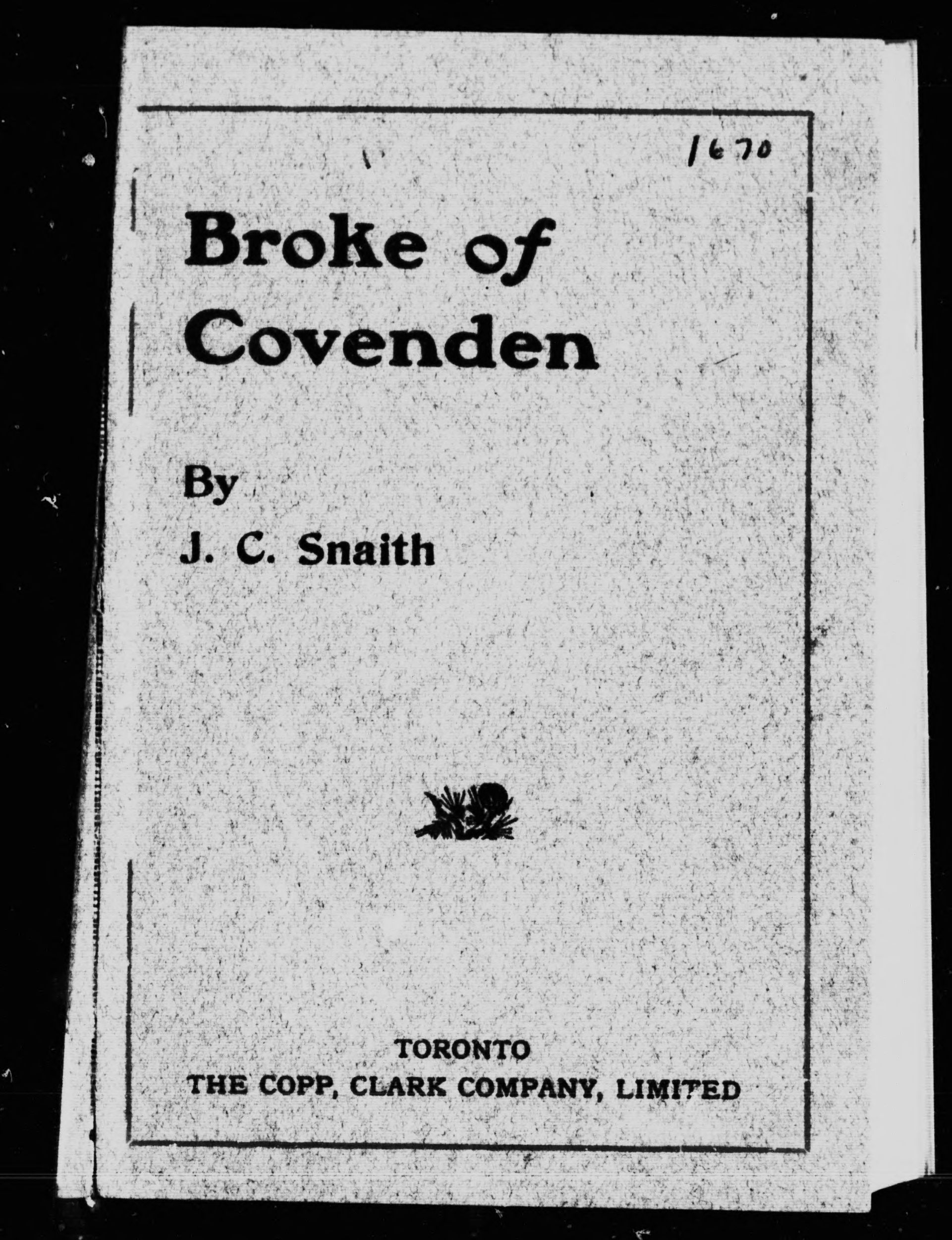 1670

Broke of Covenden

By

J. C. Snaith

TORONTO
THE COPP, CLARK COMPANY, LIMITED